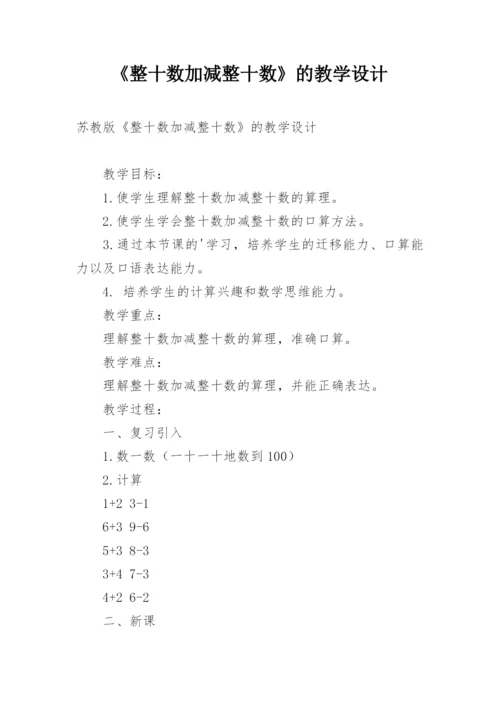 《整十数加减整十数》的教学设计

苏教版《整十数加减整十数》的教学设计

教学目标：

1.使学生理解整十数加减整十数的算理。

2.使学生学会整十数加减整十数的口算方法。

3.通过本节课的'学习，培养学生的迁移能力、口算能力以及口语表达能力。

4. 培养学生的计算兴趣和数学思维能力。

教学重点：

理解整十数加减整十数的算理，准确口算。

教学难点：

理解整十数加减整十数的算理，并能正确表达。

教学过程：

一、复习引入

1.数一数（一十一十地数到100）

2.计算

1+2 3-1

6+3 9-6

5+3 8-3

3+4 7-3

4+2 6-2

二、新课